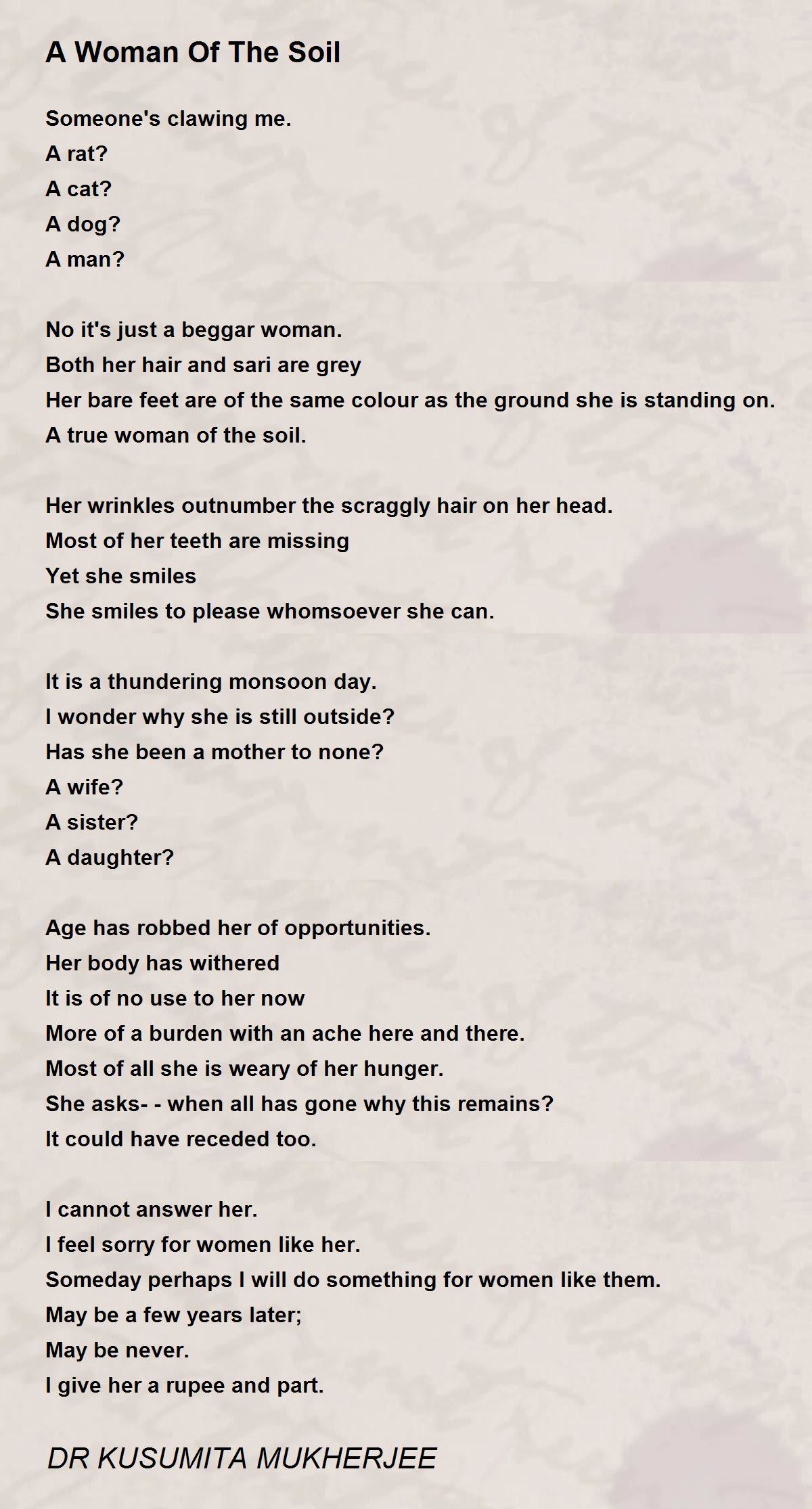 A Woman Of The Soil

Someone's clawing me.
A rat?
A cat?
A dog?
A man?

No it's just a beggar woman.
Both her hair and sari are grey
Her bare feet are of the same colour as the ground she is standing on.
A true woman of the soil.

Her wrinkles outnumber the scraggly hair on her head.
Most of her teeth are missing
Yet she smiles
She smiles to please whomsoever she can.

It is a thundering monsoon day.
I wonder why she is still outside?
Has she been a mother to none?
A wife?
A sister?
A daughter?

Age has robbed her of opportunities.
Her body has withered
It is of no use to her now
More of a burden with an ache here and there.
Most of all she is weary of her hunger.
She asks- - when all has gone why this remains?
It could have receded too.

I cannot answer her.
I feel sorry for women like her.
Someday perhaps I will do something for women like them.
May be a few years later;
May be never.
I give her a rupee and part.

DR KUSUMITA MUKHERJEE